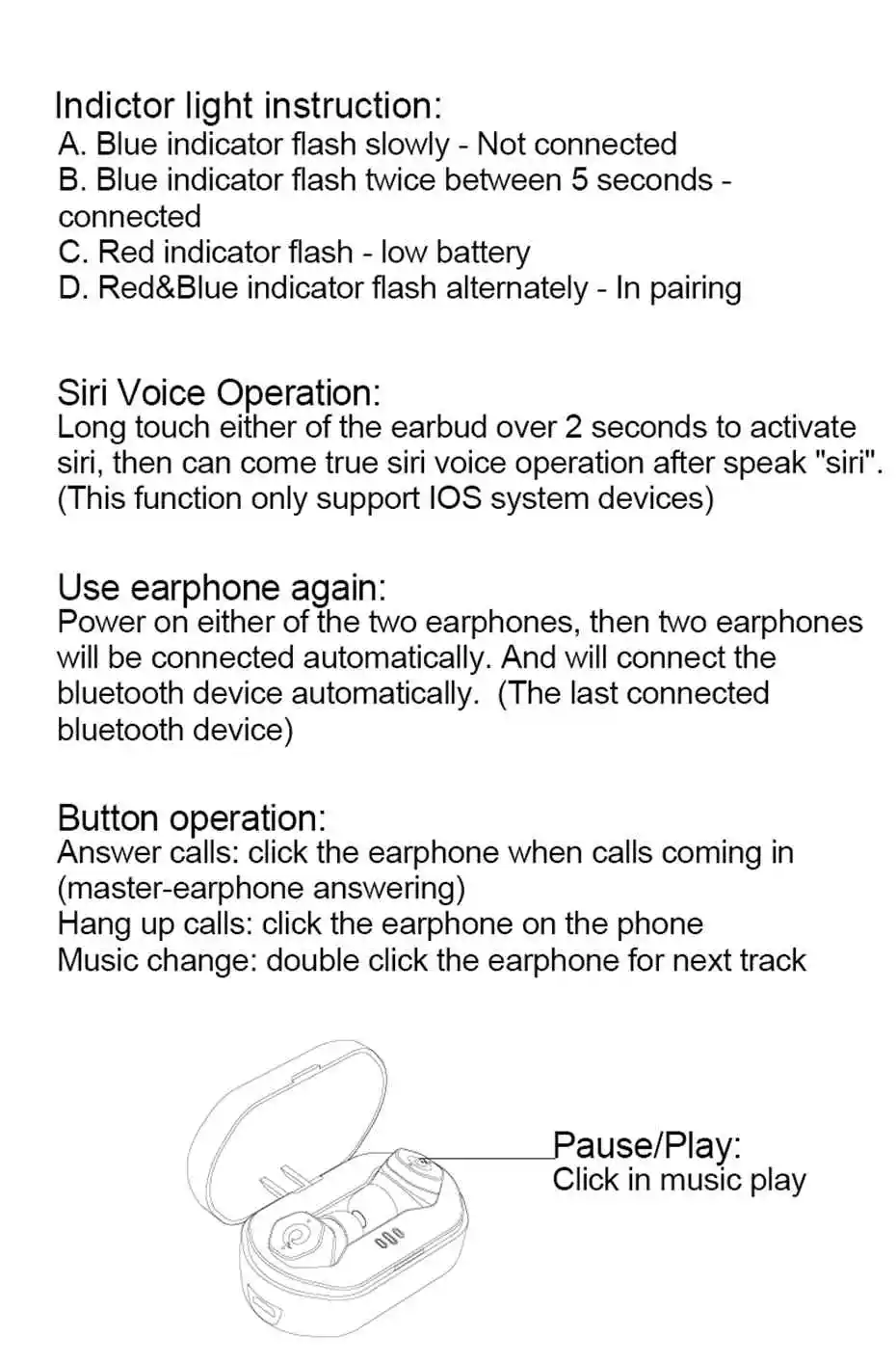 Indictor light instruction:
A. Blue indicator flash slowly - Not connected
B. Blue indicator flash twice between 5 seconds - connected
C. Red indicator flash - low battery
D. Red&Blue indicator flash alternately - In pairing

Siri Voice Operation:
Long touch either of the earbud over 2 seconds to activate siri, then can come true siri voice operation after speak "siri". (This function only support IOS system devices)

Use earphone again:
Power on either of the two earphones, then two earphones will be connected automatically. And will connect the bluetooth device automatically. (The last connected bluetooth device)

Button operation:
Answer calls: click the earphone when calls coming in (master-earphone answering)
Hang up calls: click the earphone on the phone
Music change: double click the earphone for next track

Pause/Play:
Click in music play